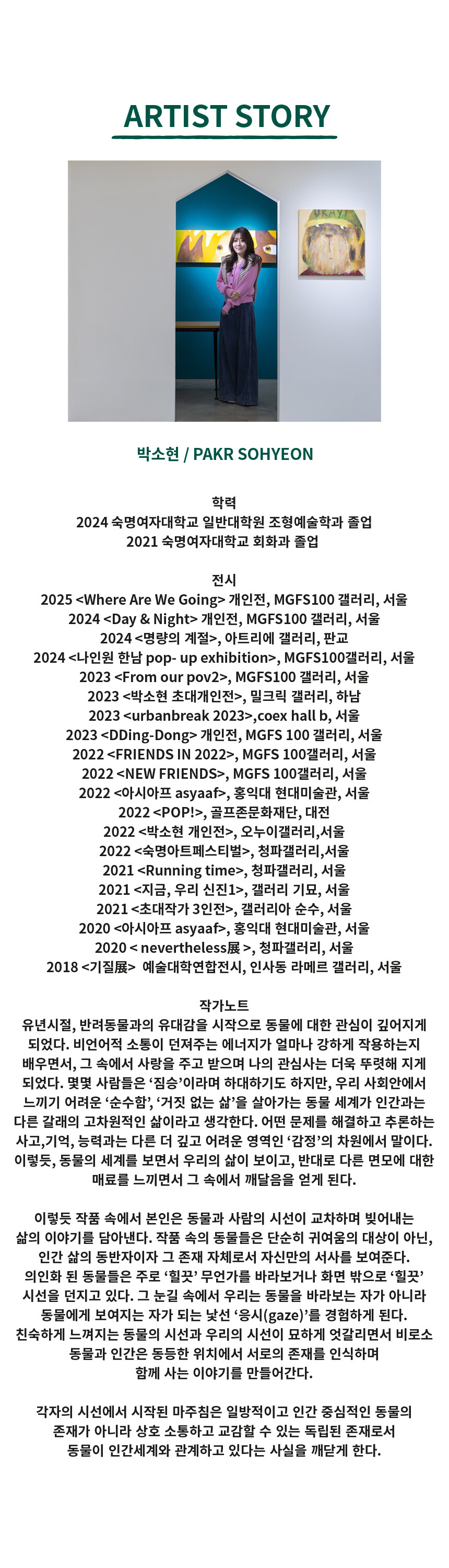 ARTIST STORY

박소현 / PAKR SOHYEON

학력
2024 숙명여자대학교 일반대학원 조형예술학과 졸업
2021 숙명여자대학교 회화과 졸업

전시
2025 <Where Are We Going> 개인전, MGFS100 갤러리, 서울
2024 <Day & Night> 개인전, MGFS100 갤러리, 서울
2024 <명량의 계절>, 아트리에 갤러리, 판교
2024 <나인원 한남 pop- up exhibition>, MGFS100갤러리, 서울
2023 <From our pov2>, MGFS100 갤러리, 서울
2023 <박소현 초대개인전>, 밀크릭 갤러리, 하남
2023 <urbanbreak 2023>,coex hall b, 서울
2023 <DDing-Dong> 개인전, MGFS 100 갤러리, 서울
2022 <FRIENDS IN 2022>, MGFS 100갤러리, 서울
2022 <NEW FRIENDS>, MGFS 100갤러리, 서울
2022 <아시아프 asyaaf>, 홍익대 현대미술관, 서울
2022 <POP!>, 골프존문화재단, 대전
2022 <박소현 개인전>, 오누이갤러리,서울
2022 <숙명아트페스티벌>, 청파갤러리,서울
2021 <Running time>, 청파갤러리, 서울
2021 <지금, 우리 신진1>, 갤러리 기묘, 서울
2021 <초대작가 3인전>, 갤러리아 순수, 서울
2020 <아시아프 asyaaf>, 홍익대 현대미술관, 서울
2020 < nevertheless展 >, 청파갤러리, 서울
2018 <기질展> 예술대학연합전시, 인사동 라메르 갤러리, 서울

작가노트
유년시절, 반려동물과의 유대감을 시작으로 동물에 대한 관심이 깊어지게 되었다. 비언어적 소통이 던져주는 에너지가 얼마나 강하게 작용하는지 배우면서, 그 속에서 사랑을 주고 받으며 나의 관심사는 더욱 뚜렷해 지게 되었다. 몇몇 사람들은 '짐승'이라며 하대하기도 하지만, 우리 사회안에서 느끼기 어려운 '순수함', '거짓 없는 삶'을 살아가는 동물 세계가 인간과는 다른 갈래의 고차원적인 삶이라고 생각한다. 어떤 문제를 해결하고 추론하는 사고,기억, 능력과는 다른 더 깊고 어려운 영역인 '감정'의 차원에서 말이다. 이렇듯, 동물의 세계를 보면서 우리의 삶이 보이고, 반대로 다른 면모에 대한 매료를 느끼면서 그 속에서 깨달음을 얻게 된다.

이렇듯 작품 속에서 본인은 동물과 사람의 시선이 교차하며 빚어내는 삶의 이야기를 담아낸다. 작품 속의 동물들은 단순히 귀여움의 대상이 아닌, 인간 삶의 동반자이자 그 존재 자체로서 자신만의 서사를 보여준다. 의인화 된 동물들은 주로 '힐끗' 무언가를 바라보거나 화면 밖으로 '힐끗' 시선을 던지고 있다. 그 눈길 속에서 우리는 동물을 바라보는 자가 아니라 동물에게 보여지는 자가 되는 낯선 '응시(gaze)'를 경험하게 된다. 친숙하게 느껴지는 동물의 시선과 우리의 시선이 묘하게 엇갈리면서 비로소 동물과 인간은 동등한 위치에서 서로의 존재를 인식하며 함께 사는 이야기를 만들어간다.

각자의 시선에서 시작된 마주침은 일방적이고 인간 중심적인 동물의 존재가 아니라 상호 소통하고 교감할 수 있는 독립된 존재로서 동물이 인간세계와 관계하고 있다는 사실을 깨닫게 한다.